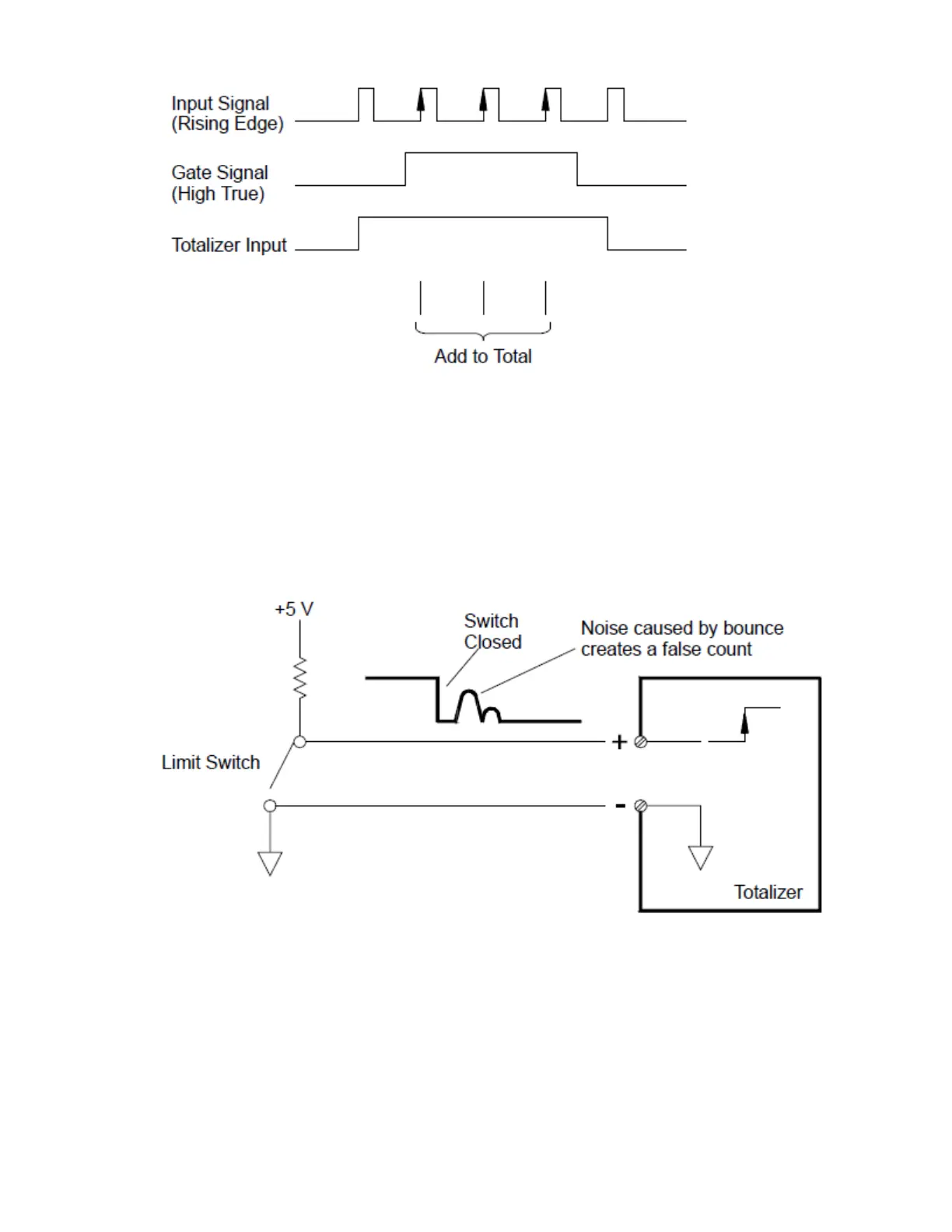 Input Signal
(Rising Edge)

Gate Signal
(High True)

Totalizer Input

Add to Total

+5 V

Switch
Closed

Noise caused by bounce
creates a false count

Limit Switch

+

-

Totalizer